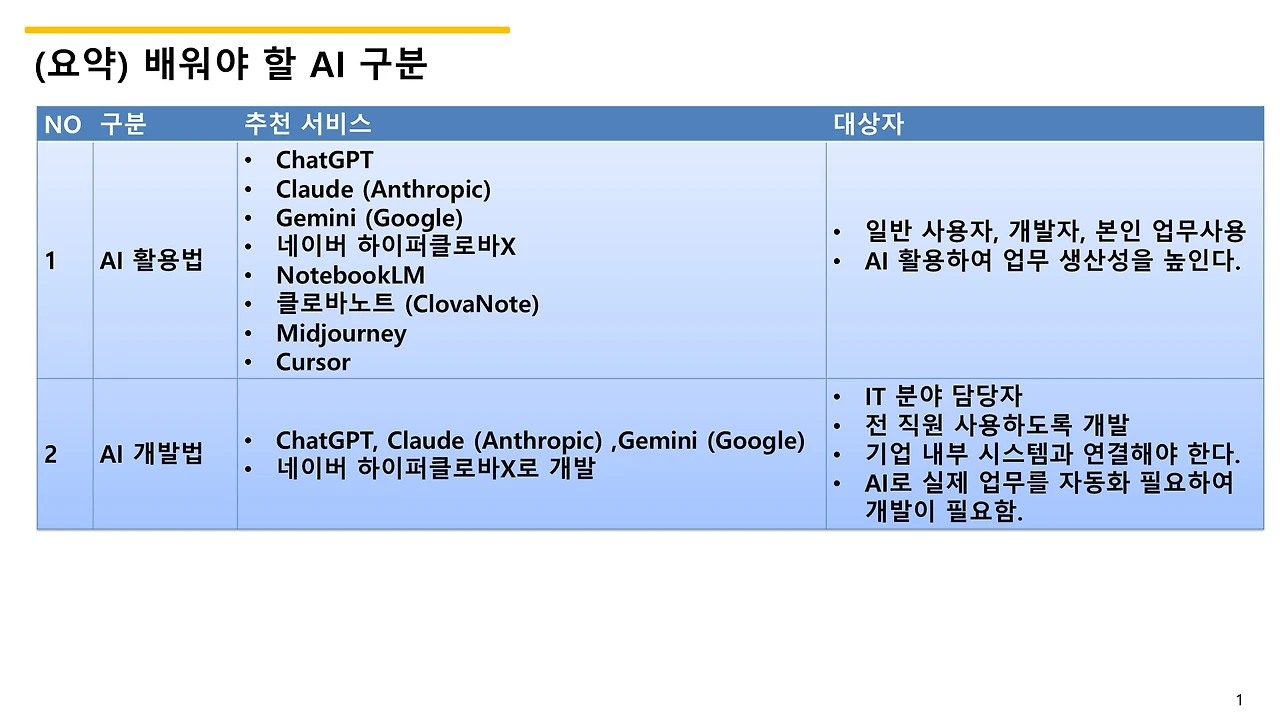 (요약) 배워야 할 AI 구분

| NO | 구분 | 추천 서비스 | 대상자 |
|---|---|---|---|
| 1 | AI 활용법 | • ChatGPT • Claude (Anthropic) • Gemini (Google) • 네이버 하이퍼클로바X • NotebookLM • 클로바노트 (ClovaNote) • Midjourney • Cursor | • 일반 사용자, 개발자, 본인 업무사용 • AI 활용하여 업무 생산성을 높인다. |
| 2 | AI 개발법 | • ChatGPT, Claude (Anthropic) ,Gemini (Google) • 네이버 하이퍼클로바X로 개발 | • IT 분야 담당자 • 전 직원 사용하도록 개발 • 기업 내부 시스템과 연결해야 한다. • AI로 실제 업무를 자동화 필요하여 개발이 필요함. |

1